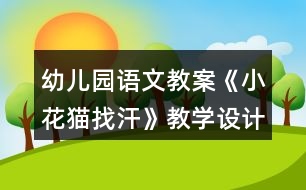 幼儿园语文教案《小花猫找汗》教学设计